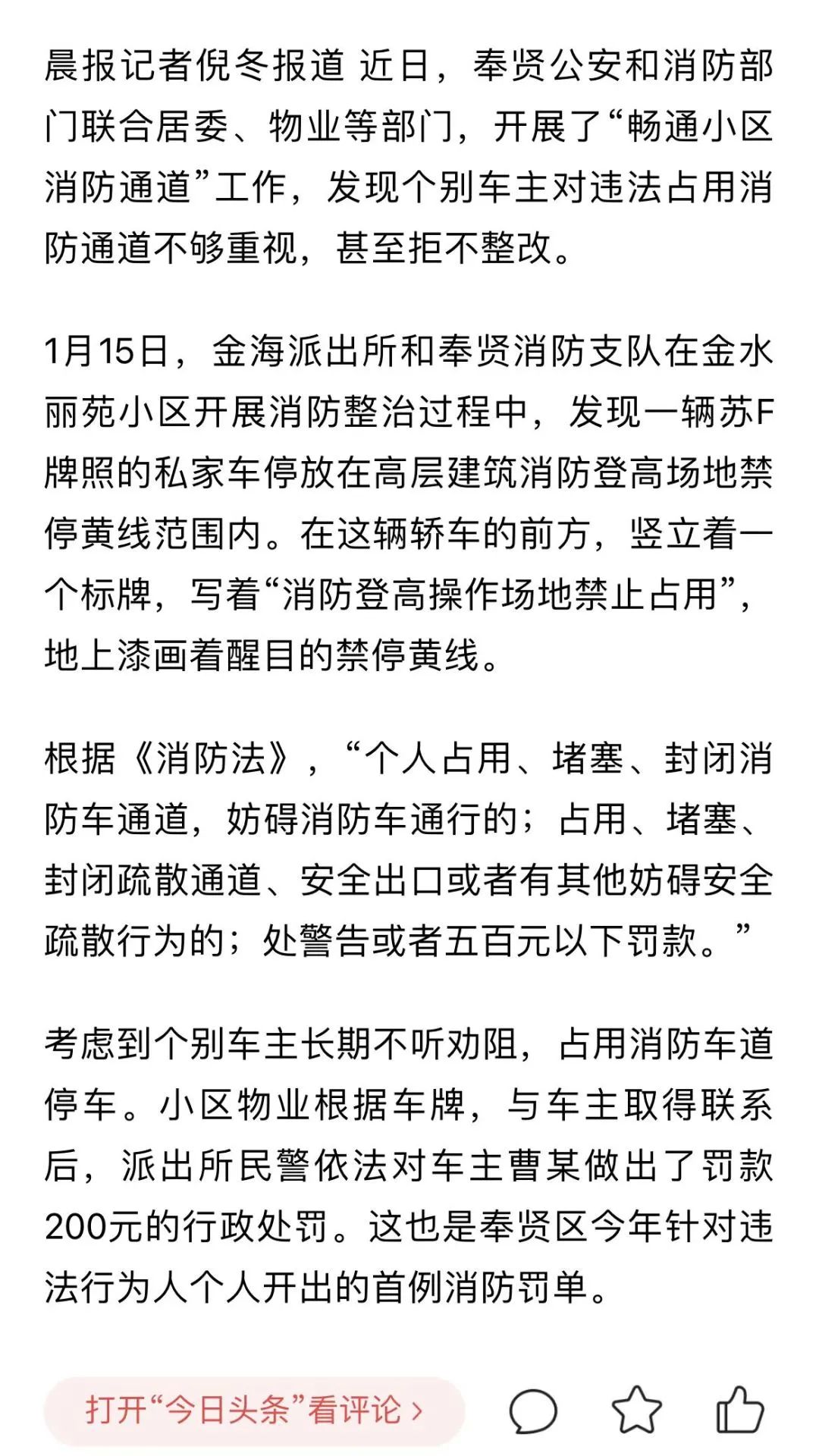 晨报记者倪冬报道 近日，奉贤公安和消防部门联合居委、物业等部门，开展了“畅通小区消防通道”工作，发现个别车主对违法占用消防通道不够重视，甚至拒不整改。

1月15日，金海派出所和奉贤消防支队在金水丽苑小区开展消防整治过程中，发现一辆苏F牌照的私家车停放在高层建筑消防登高场地禁停黄线范围内。在这辆轿车的前方，竖立着一个标牌，写着“消防登高操作场地禁止占用”，地上漆画着醒目的禁停黄线。

根据《消防法》，“个人占用、堵塞、封闭消防车通道，妨碍消防车通行的；占用、堵塞、封闭疏散通道、安全出口或者有其他妨碍安全疏散行为的；处警告或者五百元以下罚款。”

考虑到个别车主长期不听劝阻，占用消防车道停车。小区物业根据车牌，与车主取得联系后，派出所民警依法对车主曹某做出了罚款200元的行政处罚。这也是奉贤区今年针对违法行为人个人开出的首例消防罚单。

打开“今日头条”看评论 ›